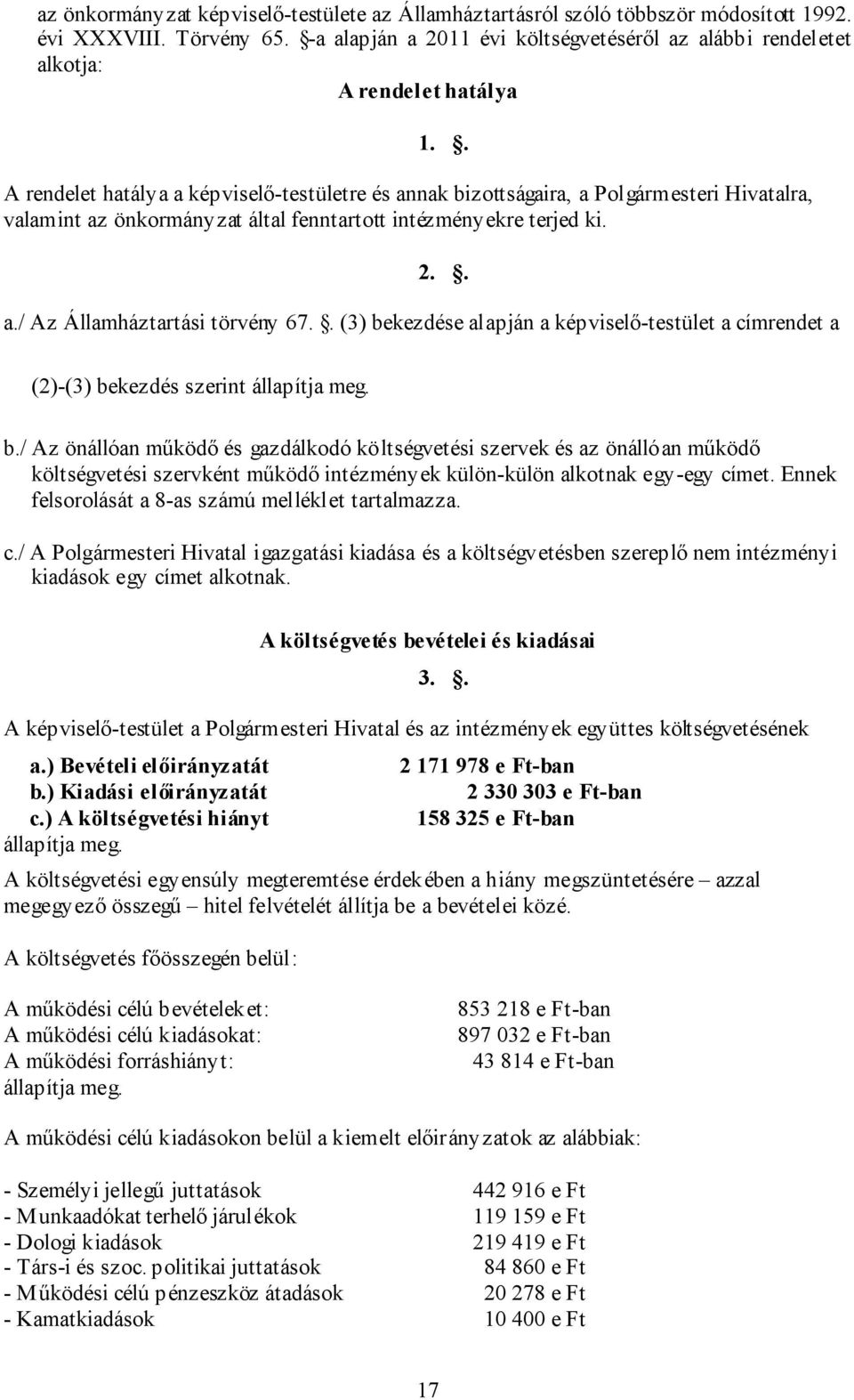 az önkormányzat képviselő-testülete az Államháztartásról szóló többször módosított 1992. évi XXXVIII. Törvény 65. §-a alapján a 2011 évi költségvetéséről az alábbi rendeletet alkotja:

A rendelet hatálya

1. §.

A rendelet hatálya a képviselő-testületre és annak bizottságaira, a Polgármesteri Hivatalra, valamint az önkormányzat által fenntartott intézményekre terjed ki.

2. §.

a./ Az Államháztartási törvény 67. §. (3) bekezdése alapján a képviselő-testület a címrendet a

(2)-(3) bekezdés szerint állapítja meg.

b./ Az önállóan működő és gazdálkodó költségvetési szervek és az önállóan működő költségvetési szervként működő intézmények külön-külön alkotnak egy-egy címet. Ennek felsorolását a 8-as számú melléklet tartalmazza.

c./ A Polgármesteri Hivatal igazgatási kiadása és a költségvetésben szereplő nem intézményi kiadások egy címet alkotnak.

A költségvetés bevételei és kiadásai

3. §.

A képviselő-testület a Polgármesteri Hivatal és az intézmények együttes költségvetésének

a.) Bevételi előirányzatát 2 171 978 e Ft-ban
b.) Kiadási előirányzatát 2 330 303 e Ft-ban
c.) A költségvetési hiányt 158 325 e Ft-ban
állapítja meg.

A költségvetési egyensúly megteremtése érdekében a hiány megszüntetésére – azzal megegyező összegű – hitel felvételét állítja be a bevételei közé.

A költségvetés főösszegén belül:

A működési célú bevételeket: 853 218 e Ft-ban
A működési célú kiadásokat: 897 032 e Ft-ban
A működési forráshiányt: 43 814 e Ft-ban
állapítja meg.

A működési célú kiadásokon belül a kiemelt előirányzatok az alábbiak:

- Személyi jellegű juttatások 442 916 e Ft
- Munkaadókat terhelő járulékok 119 159 e Ft
- Dologi kiadások 219 419 e Ft
- Társ-i és szoc. politikai juttatások 84 860 e Ft
- Működési célú pénzeszköz átadások 20 278 e Ft
- Kamatkiadások 10 400 e Ft

17